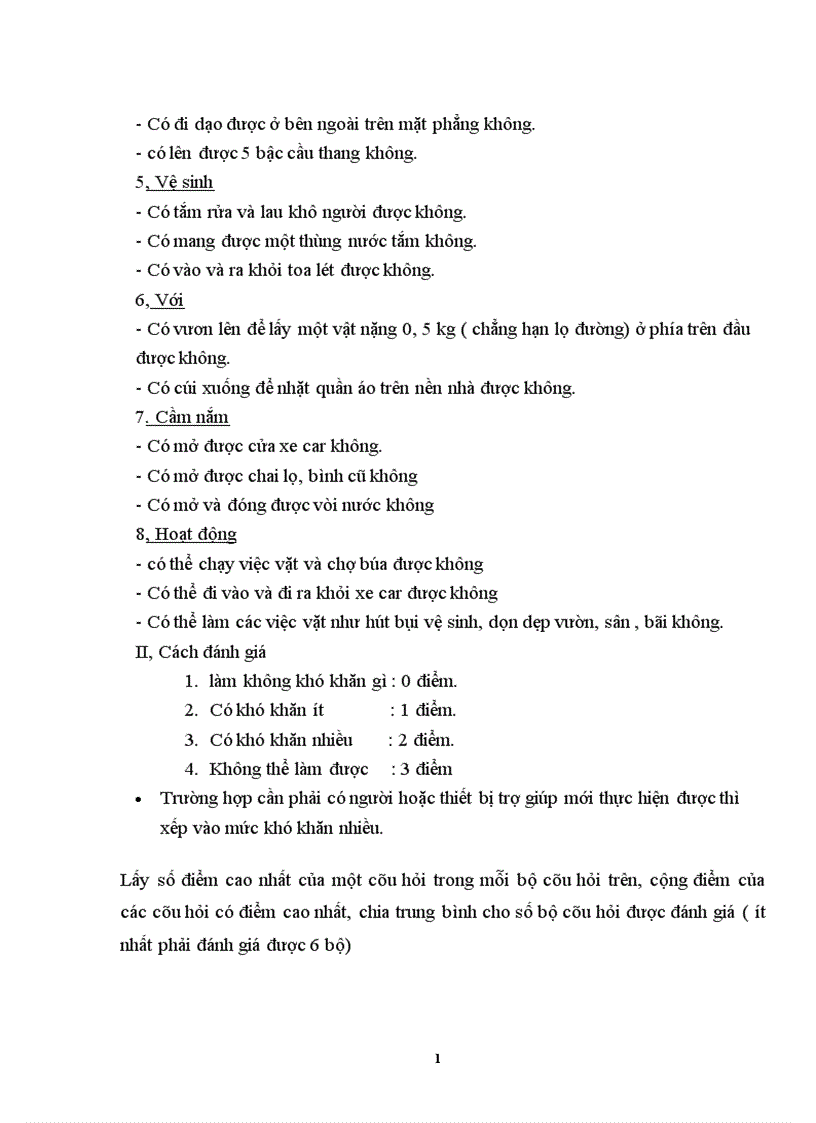 - Có đi dạo được ở bên ngoài trên mặt phẳng không.
- có lên được 5 bậc cầu thang không.
5, Vệ sinh
- Có tắm rửa và lau khô người được không.
- Có mang được một thùng nước tắm không.
- Có vào và ra khỏi toa lét được không.
6, Với
- Có vươn lên để lấy một vật nặng 0, 5 kg ( chẳng hạn lọ đường) ở phía trên đầu được không.
- Có cúi xuống để nhặt quần áo trên nền nhà được không.
7. Cầm nắm
- Có mở được cửa xe car không.
- Có mở được chai lọ, bình cũ không
- Có mở và đóng được vòi nước không
8, Hoạt động
- có thể chạy việc vặt và chợ búa được không
- Có thể đi vào và đi ra khỏi xe car được không
- Có thể làm các việc vặt như hút bụi vệ sinh, dọn dẹp vườn, sân , bãi không.
II, Cách đánh giá
1. làm không khó khăn gì : 0 điểm.
2. Có khó khăn ít : 1 điểm.
3. Có khó khăn nhiều : 2 điểm.
4. Không thể làm được : 3 điểm
• Trường hợp cần phải có người hoặc thiết bị trợ giúp mới thực hiện được thì xếp vào mức khó khăn nhiều.

Lấy số điểm cao nhất của một cõu hỏi trong mỗi bộ cõu hỏi trên, cộng điểm của các cõu hỏi có điểm cao nhất, chia trung bình cho số bộ cõu hỏi được đánh giá ( ít nhất phải đánh giá được 6 bộ)

1